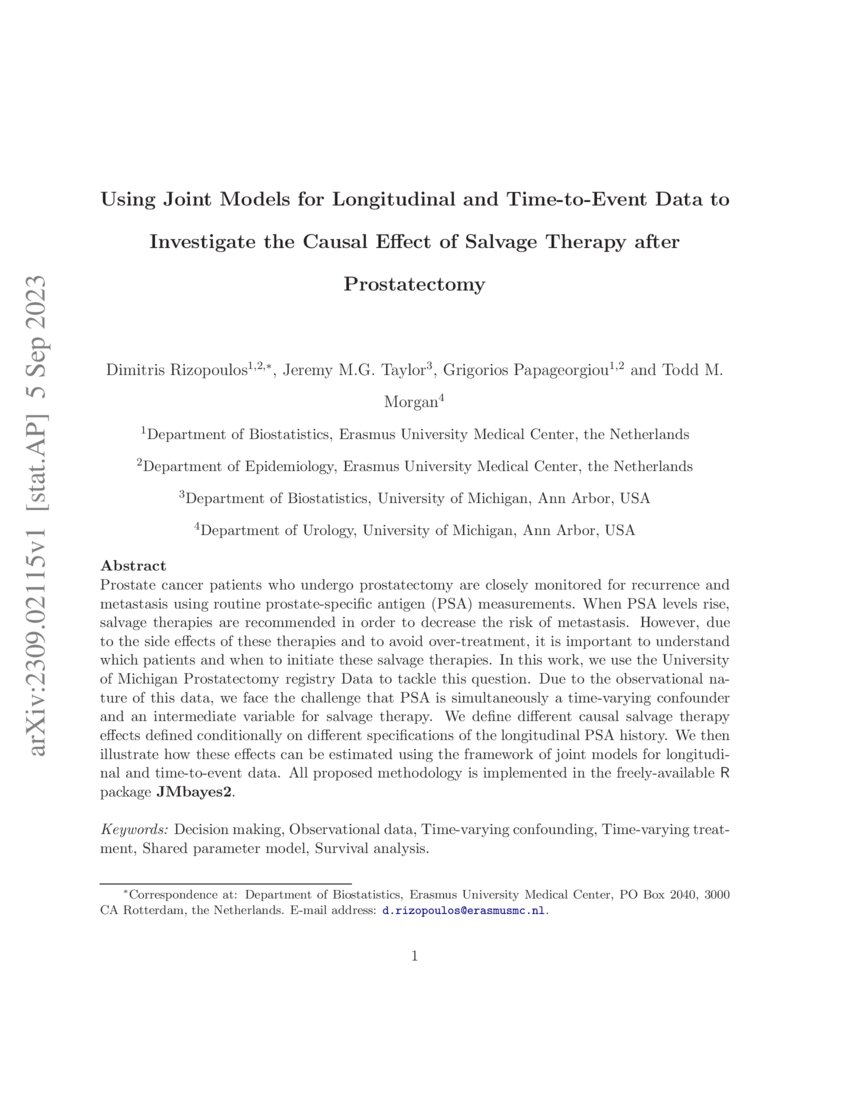 arXiv:2309.02115v1 [stat.AP] 5 Sep 2023

Using Joint Models for Longitudinal and Time-to-Event Data to Investigate the Causal Effect of Salvage Therapy after Prostatectomy

Dimitris Rizopoulos$^{1,2,*}$, Jeremy M.G. Taylor$^{3}$, Grigorios Papageorgiou$^{1,2}$ and Todd M. Morgan$^{4}$

$^{1}$Department of Biostatistics, Erasmus University Medical Center, the Netherlands

$^{2}$Department of Epidemiology, Erasmus University Medical Center, the Netherlands

$^{3}$Department of Biostatistics, University of Michigan, Ann Arbor, USA

$^{4}$Department of Urology, University of Michigan, Ann Arbor, USA

Abstract
Prostate cancer patients who undergo prostatectomy are closely monitored for recurrence and metastasis using routine prostate-specific antigen (PSA) measurements. When PSA levels rise, salvage therapies are recommended in order to decrease the risk of metastasis. However, due to the side effects of these therapies and to avoid over-treatment, it is important to understand which patients and when to initiate these salvage therapies. In this work, we use the University of Michigan Prostatectomy registry Data to tackle this question. Due to the observational nature of this data, we face the challenge that PSA is simultaneously a time-varying confounder and an intermediate variable for salvage therapy. We define different causal salvage therapy effects defined conditionally on different specifications of the longitudinal PSA history. We then illustrate how these effects can be estimated using the framework of joint models for longitudinal and time-to-event data. All proposed methodology is implemented in the freely-available R package JMbayes2.

Keywords: Decision making, Observational data, Time-varying confounding, Time-varying treatment, Shared parameter model, Survival analysis.

$^{*}$Correspondence at: Department of Biostatistics, Erasmus University Medical Center, PO Box 2040, 3000 CA Rotterdam, the Netherlands. E-mail address: d.rizopoulos@erasmusmc.nl.

1